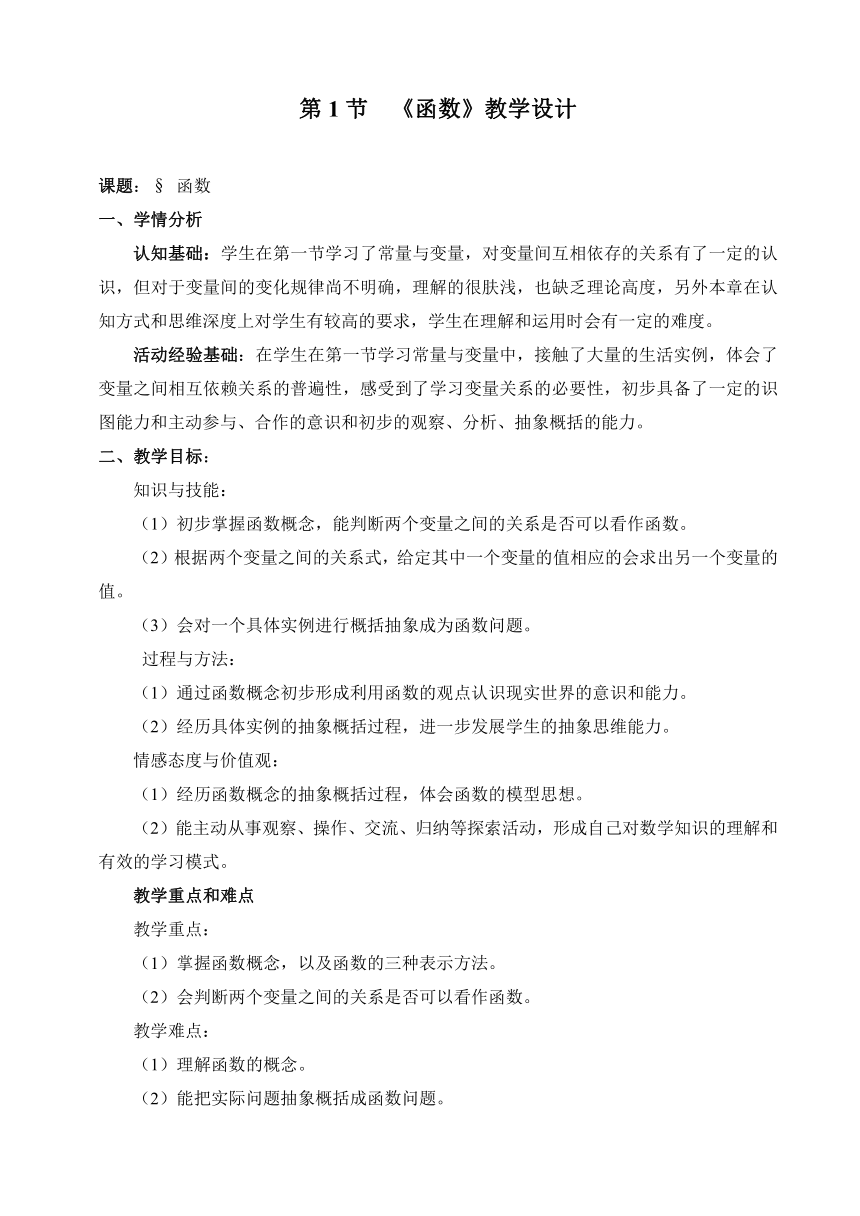 第 1 节 《函数》教学设计

课题：§ 函数

一、学情分析

认知基础：学生在第一节学习了常量与变量，对变量间互相依存的关系有了一定的认识，但对于变量间的变化规律尚不明确，理解的很肤浅，也缺乏理论高度，另外本章在认知方式和思维深度上对学生有较高的要求，学生在理解和运用时会有一定的难度。

活动经验基础：在学生在第一节学习常量与变量中，接触了大量的生活实例，体会了变量之间相互依赖关系的普遍性，感受到了学习变量关系的必要性，初步具备了一定的识图能力和主动参与、合作的意识和初步的观察、分析、抽象概括的能力。

二、教学目标：

知识与技能：

（1）初步掌握函数概念，能判断两个变量之间的关系是否可以看作函数。

（2）根据两个变量之间的关系式，给定其中一个变量的值相应的会求出另一个变量的值。

（3）会对一个具体实例进行概括抽象成为函数问题。

过程与方法：

（1）通过函数概念初步形成利用函数的观点认识现实世界的意识和能力。

（2）经历具体实例的抽象概括过程，进一步发展学生的抽象思维能力。

情感态度与价值观：

（1）经历函数概念的抽象概括过程，体会函数的模型思想。

（2）能主动从事观察、操作、交流、归纳等探索活动，形成自己对数学知识的理解和有效的学习模式。

教学重点和难点

教学重点：

（1）掌握函数概念，以及函数的三种表示方法。

（2）会判断两个变量之间的关系是否可以看作函数。

教学难点：

（1）理解函数的概念。

（2）能把实际问题抽象概括成函数问题。